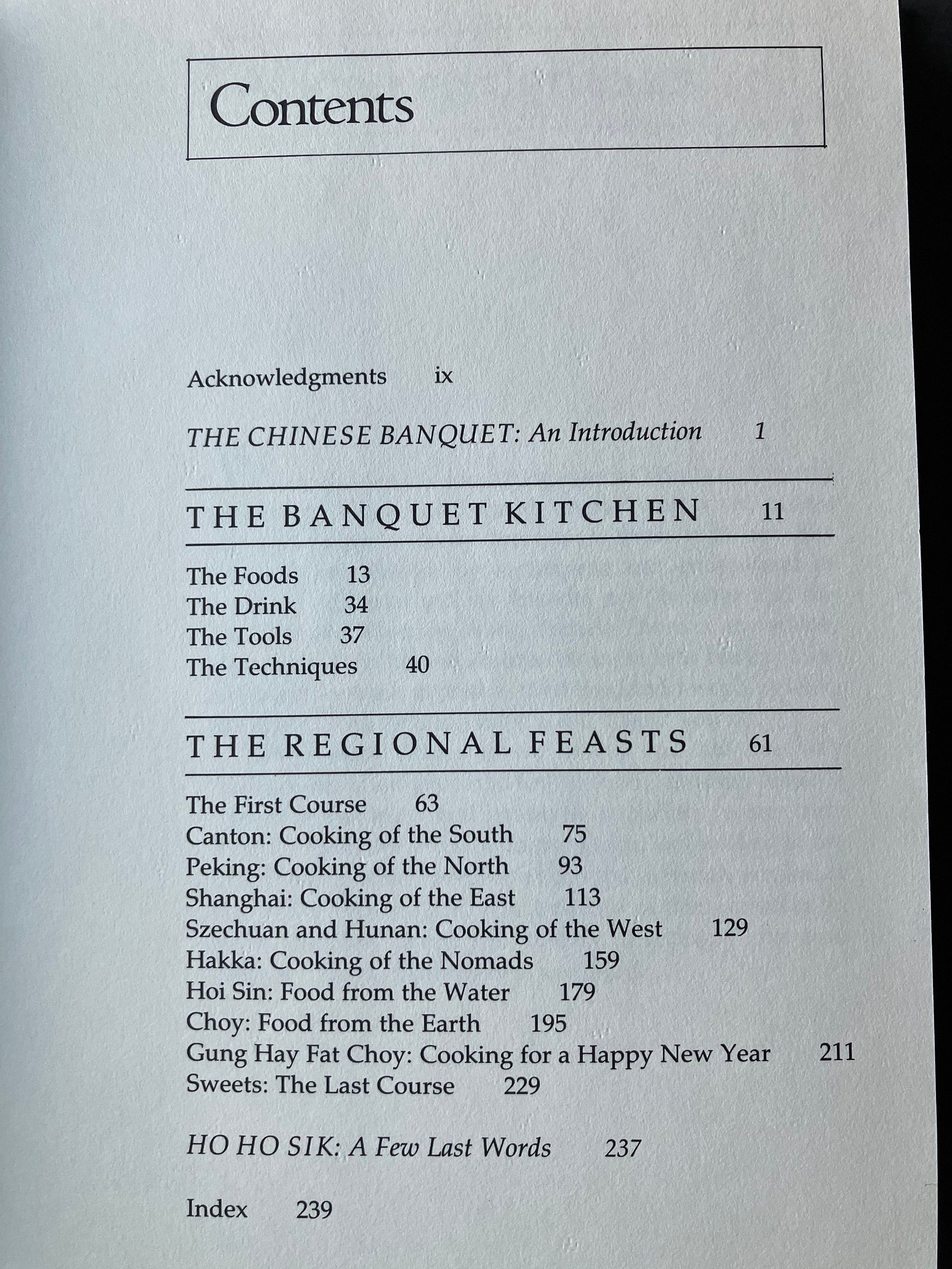 Contents

Acknowledgments ix

THE CHINESE BANQUET: An Introduction 1

THE BANQUET KITCHEN 11

The Foods 13
The Drink 34
The Tools 37
The Techniques 40

THE REGIONAL FEASTS 61

The First Course 63
Canton: Cooking of the South 75
Peking: Cooking of the North 93
Shanghai: Cooking of the East 113
Szechuan and Hunan: Cooking of the West 129
Hakka: Cooking of the Nomads 159
Hoi Sin: Food from the Water 179
Choy: Food from the Earth 195
Gung Hay Fat Choy: Cooking for a Happy New Year 211
Sweets: The Last Course 229

HO HO SIK: A Few Last Words 237

Index 239